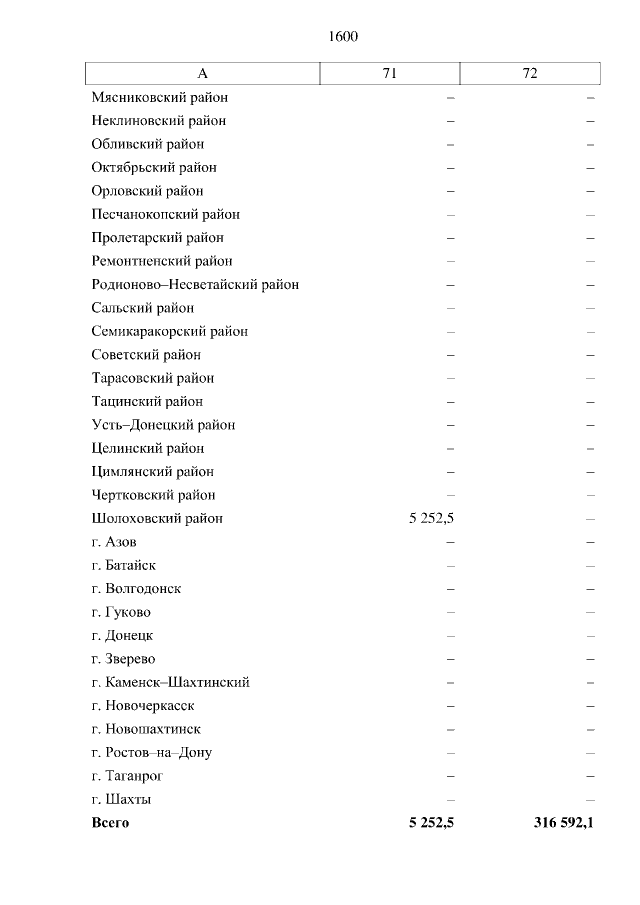 1600

| А | 71 | 72 |
|---|---|---|
| Мясниковский район | – | – |
| Неклиновский район | – | – |
| Обливский район | – | – |
| Октябрьский район | – | – |
| Орловский район | – | – |
| Песчанокопский район | – | – |
| Пролетарский район | – | – |
| Ремонтненский район | – | – |
| Родионово–Несветайский район | – | – |
| Сальский район | – | – |
| Семикаракорский район | – | – |
| Советский район | – | – |
| Тарасовский район | – | – |
| Тацинский район | – | – |
| Усть–Донецкий район | – | – |
| Целинский район | – | – |
| Цимлянский район | – | – |
| Чертковский район | – | – |
| Шолоховский район | 5 252,5 | – |
| г. Азов | – | – |
| г. Батайск | – | – |
| г. Волгодонск | – | – |
| г. Гуково | – | – |
| г. Донецк | – | – |
| г. Зверево | – | – |
| г. Каменск–Шахтинский | – | – |
| г. Новочеркасск | – | – |
| г. Новошахтинск | – | – |
| г. Ростов–на–Дону | – | – |
| г. Таганрог | – | – |
| г. Шахты | – | – |
| Всего | 5 252,5 | 316 592,1 |